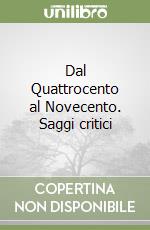 unilibro

Dal Quattrocento al Novecento. Saggi critici

COPERTINA NON DISPONIBILE